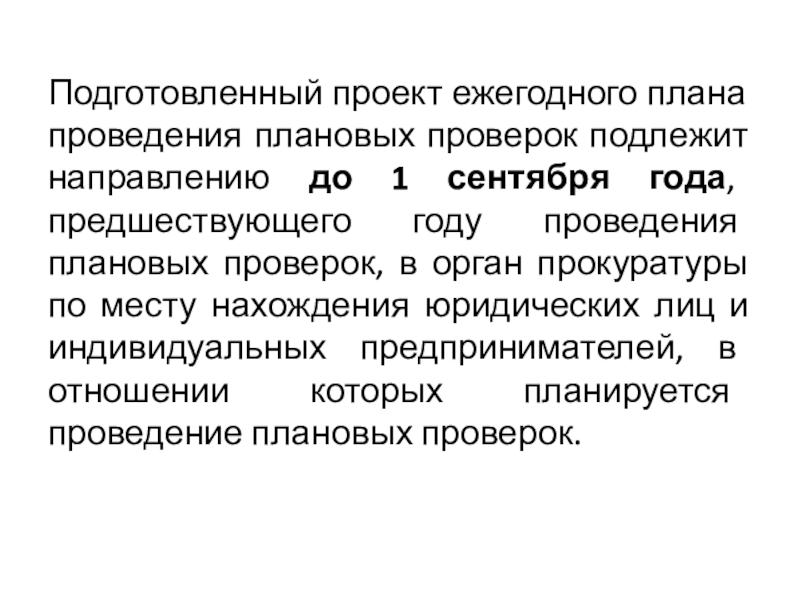 Подготовленный проект ежегодного плана проведения плановых проверок подлежит направлению до 1 сентября года, предшествующего году проведения плановых проверок, в орган прокуратуры по месту нахождения юридических лиц и индивидуальных предпринимателей, в отношении которых планируется проведение плановых проверок.